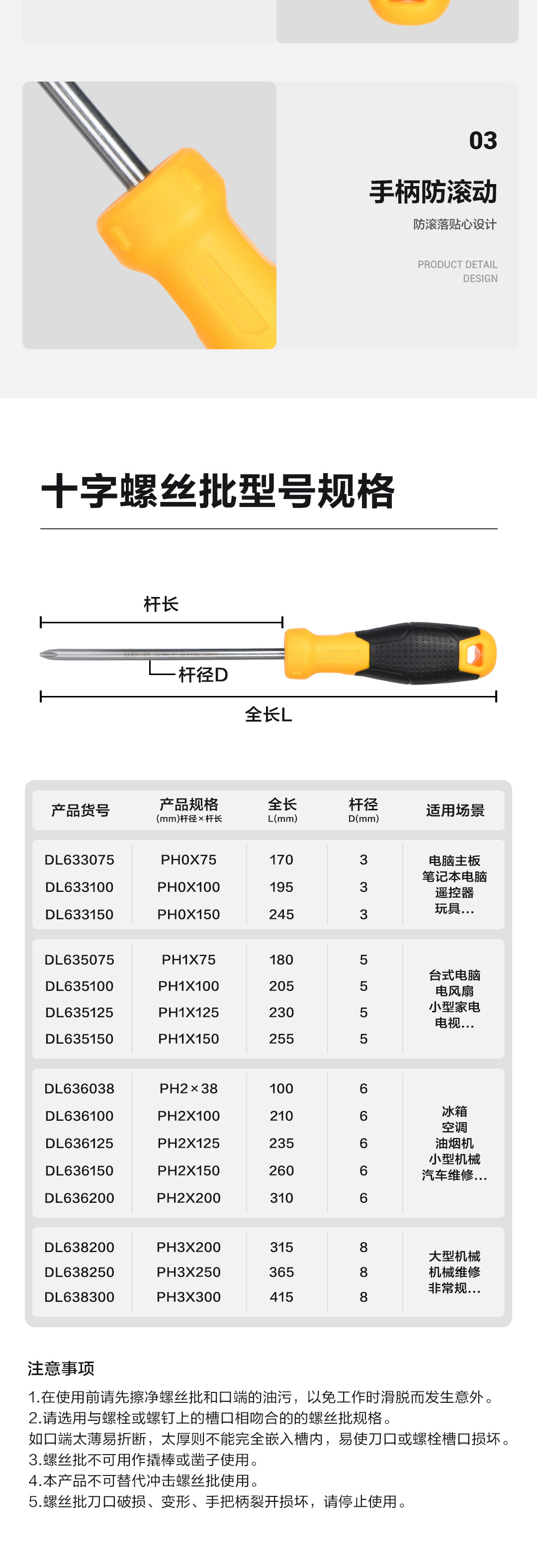 03

手柄防滚动

防滚落贴心设计

PRODUCT DETAIL DESIGN

十字螺丝批型号规格

杆长

杆径D

全长L

| 产品货号 | 产品规格 (mm)杆径×杆长 | 全长 L(mm) | 杆径 D(mm) | 适用场景 |
|---|---|---|---|---|
| DL633075 | PH0X75 | 170 | 3 | 电脑主板 笔记本电脑 遥控器 玩具... |
| DL633100 | PH0X100 | 195 | 3 | |
| DL633150 | PH0X150 | 245 | 3 | |
| DL635075 | PH1X75 | 180 | 5 | 台式电脑 电风扇 小型家电 电视... |
| DL635100 | PH1X100 | 205 | 5 | |
| DL635125 | PH1X125 | 230 | 5 | |
| DL635150 | PH1X150 | 255 | 5 | |
| DL636038 | PH2×38 | 100 | 6 | 冰箱 空调 油烟机 小型机械 汽车维修... |
| DL636100 | PH2X100 | 210 | 6 | |
| DL636125 | PH2X125 | 235 | 6 | |
| DL636150 | PH2X150 | 260 | 6 | |
| DL636200 | PH2X200 | 310 | 6 | |
| DL638200 | PH3X200 | 315 | 8 | 大型机械 机械维修 非常规... |
| DL638250 | PH3X250 | 365 | 8 | |
| DL638300 | PH3X300 | 415 | 8 | |

注意事项

1.在使用前请先擦净螺丝批和口端的油污，以免工作时滑脱而发生意外。
2.请选用与螺栓或螺钉上的槽口相吻合的的螺丝批规格。
如口端太薄易折断，太厚则不能完全嵌入槽内，易使刀口或螺栓槽口损坏。
3.螺丝批不可用作撬棒或凿子使用。
4.本产品不可替代冲击螺丝批使用。
5.螺丝批刀口破损、变形、手把柄裂开损坏，请停止使用。